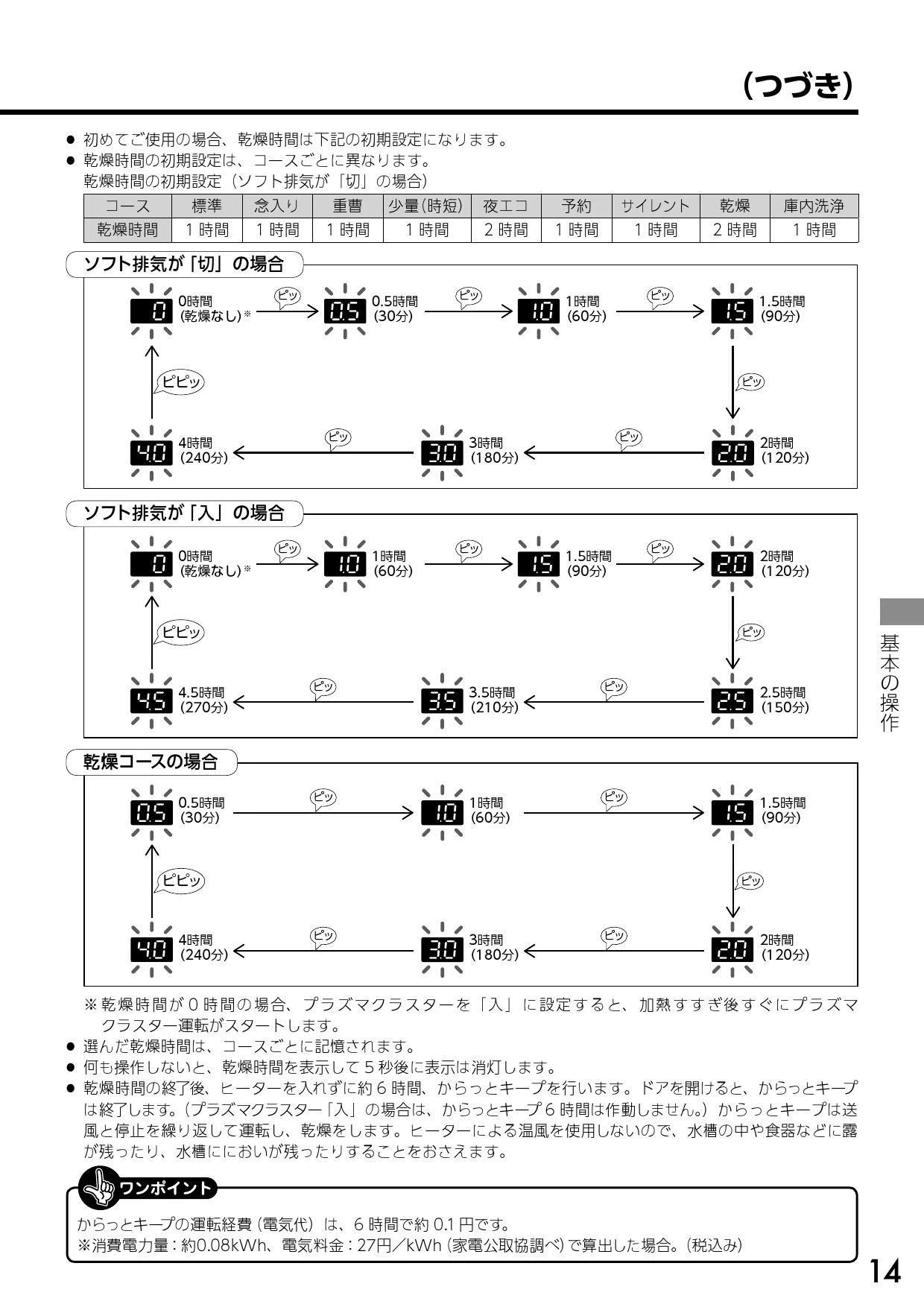 （つづき）

● 初めてご使用の場合、乾燥時間は下記の初期設定になります。
● 乾燥時間の初期設定は、コースごとに異なります。
乾燥時間の初期設定（ソフト排気が「切」の場合）

| コース | 標準 | 念入り | 重曹 | 少量(時短) | 夜エコ | 予約 | サイレント | 乾燥 | 庫内洗浄 |
|---|---|---|---|---|---|---|---|---|---|
| 乾燥時間 | 1 時間 | 1 時間 | 1 時間 | 1 時間 | 2 時間 | 1 時間 | 1 時間 | 2 時間 | 1 時間 |

ソフト排気が「切」の場合

0 0時間 (乾燥なし)※ ピッ 0.5 0.5時間 (30分) ピッ 1.0 1時間 (60分) ピッ 1.5 1.5時間 (90分) ピッ 2.0 2時間 (120分) ピッ 3.0 3時間 (180分) ピッ 4.0 4時間 (240分) ピピッ

ソフト排気が「入」の場合

0 0時間 (乾燥なし)※ ピッ 1.0 1時間 (60分) ピッ 1.5 1.5時間 (90分) ピッ 2.0 2時間 (120分) ピッ 2.5 2.5時間 (150分) ピッ 3.5 3.5時間 (210分) ピッ 4.5 4.5時間 (270分) ピピッ

乾燥コースの場合

0.5 0.5時間 (30分) ピッ 1.0 1時間 (60分) ピッ 1.5 1.5時間 (90分) ピッ 2.0 2時間 (120分) ピッ 3.0 3時間 (180分) ピッ 4.0 4時間 (240分) ピピッ

※ 乾燥時間が 0 時間の場合、プラズマクラスターを「入」に設定すると、加熱すすぎ後すぐにプラズマクラスター運転がスタートします。
● 選んだ乾燥時間は、コースごとに記憶されます。
● 何も操作しないと、乾燥時間を表示して 5 秒後に表示は消灯します。
● 乾燥時間の終了後、ヒーターを入れずに約 6 時間、からっとキープを行います。ドアを開けると、からっとキープは終了します。（プラズマクラスター「入」の場合は、からっとキープ 6 時間は作動しません。）からっとキープは送風と停止を繰り返して運転し、乾燥をします。ヒーターによる温風を使用しないので、水槽の中や食器などに露が残ったり、水槽ににおいが残ったりすることをおさえます。

ワンポイント
からっとキープの運転経費（電気代）は、6 時間で約 0.1 円です。
※消費電力量：約0.08kWh、電気料金：27円／kWh（家電公取協調べ）で算出した場合。（税込み）

基本の操作

14